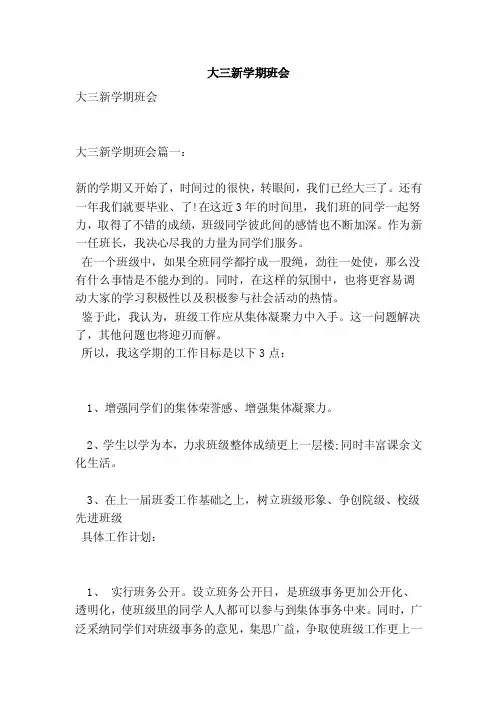 大三新学期班会

大三新学期班会

大三新学期班会篇一：

新的学期又开始了，时间过的很快，转眼间，我们已经大三了。还有一年我们就要毕业、了!在这近3年的时间里，我们班的同学一起努力，取得了不错的成绩，班级同学彼此间的感情也不断加深。作为新一任班长，我决心尽我的力量为同学们服务。

在一个班级中，如果全班同学都拧成一股绳，劲往一处使，那么没有什么事情是不能办到的。同时，在这样的氛围中，也将更容易调动大家的学习积极性以及积极参与社会活动的热情。

鉴于此，我认为，班级工作应从集体凝聚力中入手。这一问题解决了，其他问题也将迎刃而解。

所以，我这学期的工作目标是以下3点：

1、增强同学们的集体荣誉感、增强集体凝聚力。

2、学生以学为本，力求班级整体成绩更上一层楼;同时丰富课余文化生活。

3、在上一届班委工作基础之上，树立班级形象、争创院级、校级先进班级

具体工作计划：

1、 实行班务公开。设立班务公开日，是班级事务更加公开化、透明化，使班级里的同学人人都可以参与到集体事务中来。同时，广泛采纳同学们对班级事务的意见，集思广益，争取使班级工作更上一